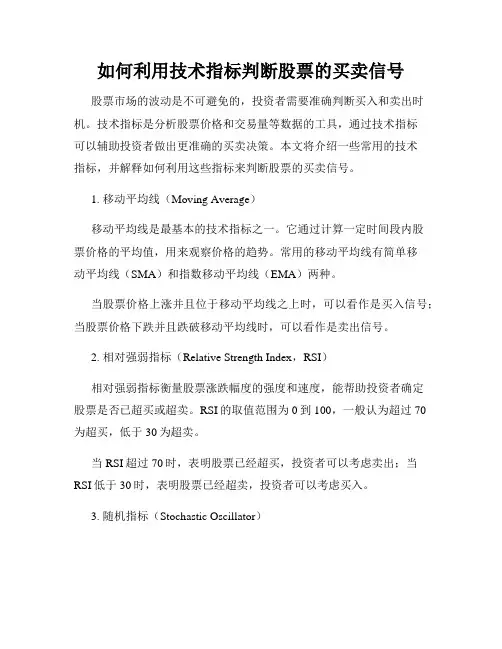 如何利用技术指标判断股票的买卖信号

股票市场的波动是不可避免的，投资者需要准确判断买入和卖出时机。技术指标是分析股票价格和交易量等数据的工具，通过技术指标可以辅助投资者做出更准确的买卖决策。本文将介绍一些常用的技术指标，并解释如何利用这些指标来判断股票的买卖信号。

1. 移动平均线（Moving Average）

移动平均线是最基本的技术指标之一。它通过计算一定时间段内股票价格的平均值，用来观察价格的趋势。常用的移动平均线有简单移动平均线（SMA）和指数移动平均线（EMA）两种。

当股票价格上涨并且位于移动平均线之上时，可以看作是买入信号；当股票价格下跌并且跌破移动平均线时，可以看作是卖出信号。

2. 相对强弱指标（Relative Strength Index，RSI）

相对强弱指标衡量股票涨跌幅度的强度和速度，能帮助投资者确定股票是否已超买或超卖。RSI 的取值范围为 0 到 100，一般认为超过 70 为超买，低于 30 为超卖。

当 RSI 超过 70 时，表明股票已经超买，投资者可以考虑卖出；当 RSI 低于 30 时，表明股票已经超卖，投资者可以考虑买入。

3. 随机指标（Stochastic Oscillator）